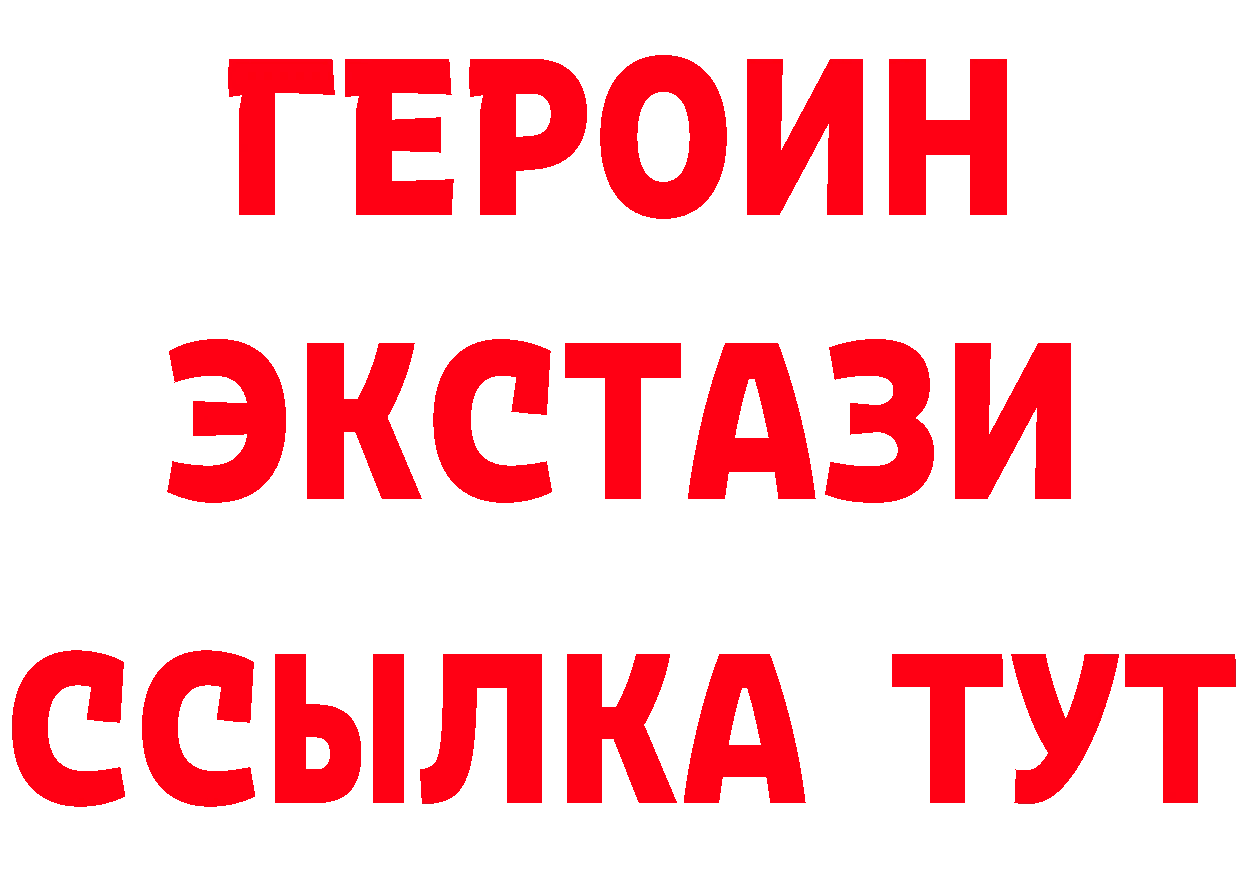 ГЕРОИН
ЭКСТАЗИ
ССЫЛКА ТУТ